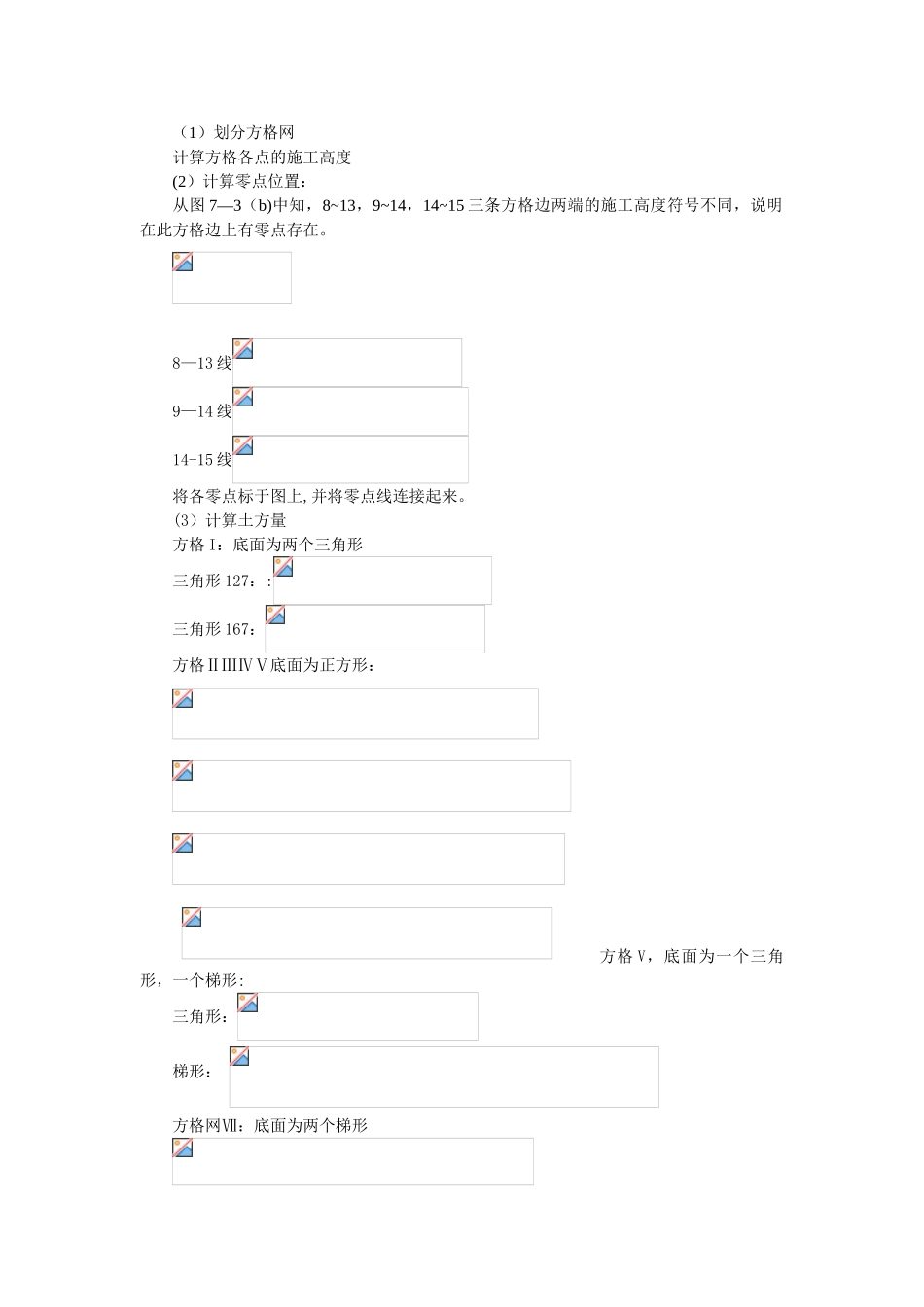 （1）划分方格网

计算方格各点的施工高度

(2）计算零点位置：

从图 7—3（b)中知，8~13，9~14，14~15 三条方格边两端的施工高度符号不同，说明在此方格边上有零点存在。

8—13 线

9—14 线

14-15 线

将各零点标于图上,并将零点线连接起来。

（3）计算土方量

方格 I：底面为两个三角形

三角形 127：:

三角形 167：

方格ⅡⅢⅣⅤ底面为正方形：

方格 V，底面为一个三角形，一个梯形:

三角形:

梯形:

方格网Ⅶ：底面为两个梯形